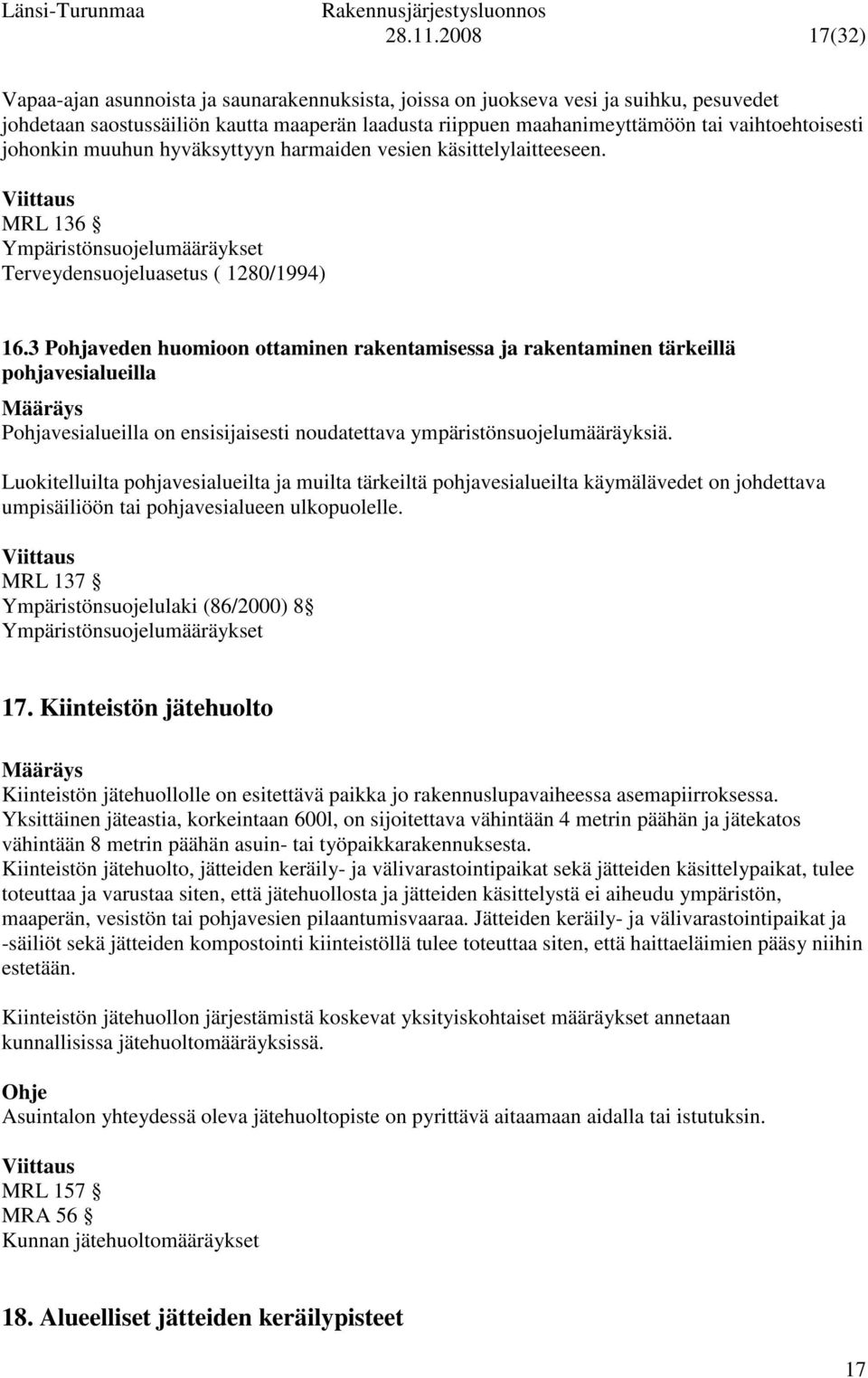 Länsi-Turunmaa Rakennusjärjestysluonnos 28.11.2008 17(32)

Vapaa-ajan asunnoista ja saunarakennuksista, joissa on juokseva vesi ja suihku, pesuvedet johdetaan saostussäiliön kautta maaperän laadusta riippuen maahanimeyttämöön tai vaihtoehtoisesti johonkin muuhun hyväksyttyyn harmaiden vesien käsittelylaitteeseen.

Viittaus
MRL 136 §
Ympäristönsuojelumääräykset
Terveydensuojeluasetus ( 1280/1994)

16.3 Pohjaveden huomioon ottaminen rakentamisessa ja rakentaminen tärkeillä pohjavesialueilla

Määräys
Pohjavesialueilla on ensisijaisesti noudatettava ympäristönsuojelumääräyksiä.

Luokitelluilta pohjavesialueilta ja muilta tärkeiltä pohjavesialueilta käymälävedet on johdettava umpisäiliöön tai pohjavesialueen ulkopuolelle.

Viittaus
MRL 137 §
Ympäristönsuojelulaki (86/2000) 8§
Ympäristönsuojelumääräykset

17. Kiinteistön jätehuolto

Määräys
Kiinteistön jätehuollolle on esitettävä paikka jo rakennuslupavaiheessa asemapiirroksessa. Yksittäinen jäteastia, korkeintaan 600l, on sijoitettava vähintään 4 metrin päähän ja jätekatos vähintään 8 metrin päähän asuin- tai työpaikkarakennuksesta. Kiinteistön jätehuolto, jätteiden keräily- ja välivarastointipaikat sekä jätteiden käsittelypaikat, tulee toteuttaa ja varustaa siten, että jätehuollosta ja jätteiden käsittelystä ei aiheudu ympäristön, maaperän, vesistön tai pohjavesien pilaantumisvaaraa. Jätteiden keräily- ja välivarastointipaikat ja -säiliöt sekä jätteiden kompostointi kiinteistöllä tulee toteuttaa siten, että haittaeläimien pääsy niihin estetään.

Kiinteistön jätehuollon järjestämistä koskevat yksityiskohtaiset määräykset annetaan kunnallisissa jätehuoltomääräyksissä.

Ohje
Asuintalon yhteydessä oleva jätehuoltopiste on pyrittävä aitaamaan aidalla tai istutuksin.

Viittaus
MRL 157 §
MRA 56 §
Kunnan jätehuoltomääräykset

18. Alueelliset jätteiden keräilypisteet

17